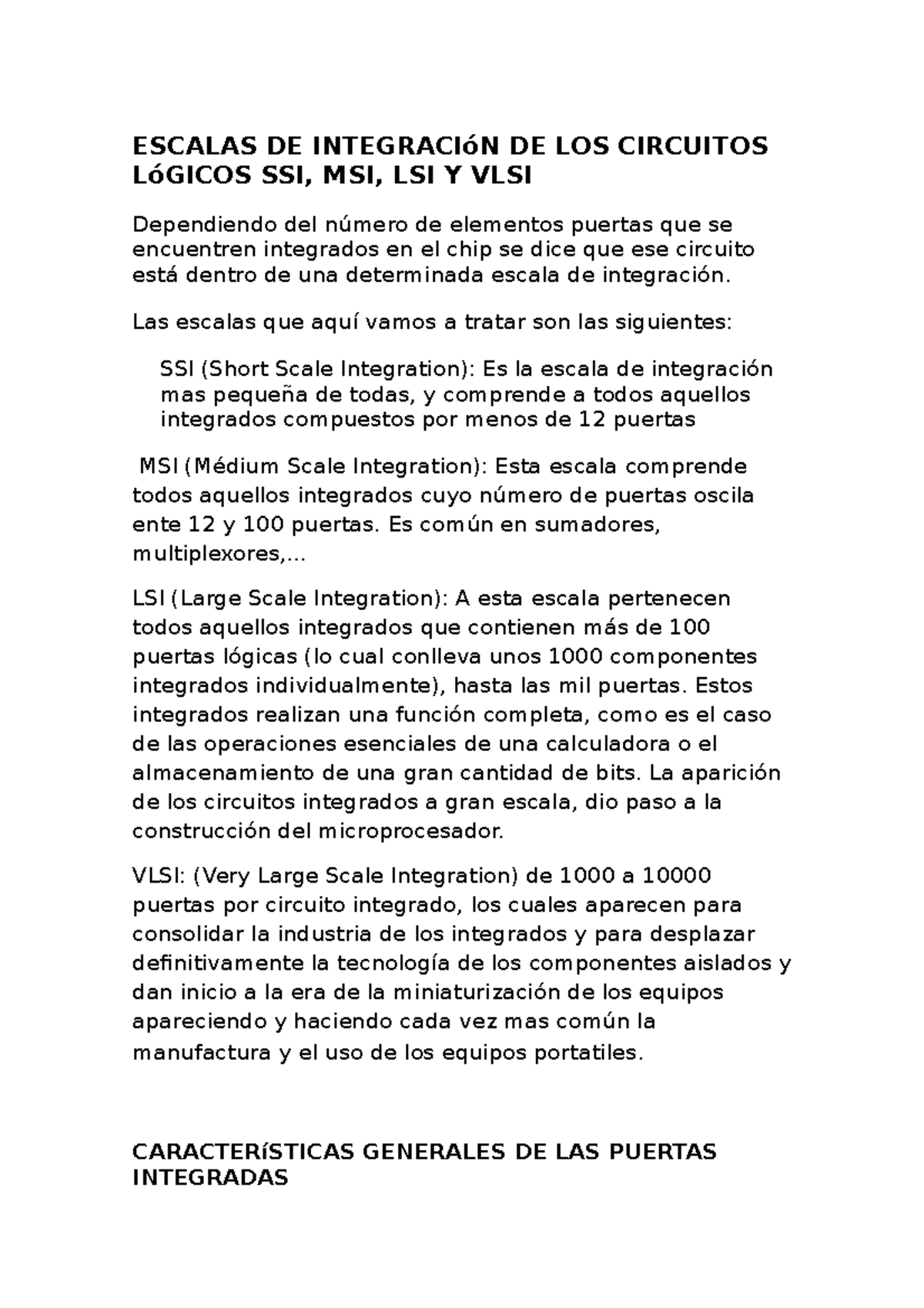 ESCALAS DE INTEGRACIóN DE LOS CIRCUITOS LóGICOS SSI, MSI, LSI Y VLSI

Dependiendo del número de elementos puertas que se encuentren integrados en el chip se dice que ese circuito está dentro de una determinada escala de integración.

Las escalas que aquí vamos a tratar son las siguientes:

SSI (Short Scale Integration): Es la escala de integración mas pequeña de todas, y comprende a todos aquellos integrados compuestos por menos de 12 puertas

MSI (Médium Scale Integration): Esta escala comprende todos aquellos integrados cuyo número de puertas oscila ente 12 y 100 puertas. Es común en sumadores, multiplexores,...

LSI (Large Scale Integration): A esta escala pertenecen todos aquellos integrados que contienen más de 100 puertas lógicas (lo cual conlleva unos 1000 componentes integrados individualmente), hasta las mil puertas. Estos integrados realizan una función completa, como es el caso de las operaciones esenciales de una calculadora o el almacenamiento de una gran cantidad de bits. La aparición de los circuitos integrados a gran escala, dio paso a la construcción del microprocesador.

VLSI: (Very Large Scale Integration) de 1000 a 10000 puertas por circuito integrado, los cuales aparecen para consolidar la industria de los integrados y para desplazar definitivamente la tecnología de los componentes aislados y dan inicio a la era de la miniaturización de los equipos apareciendo y haciendo cada vez mas común la manufactura y el uso de los equipos portatiles.

CARACTERíSTICAS GENERALES DE LAS PUERTAS INTEGRADAS